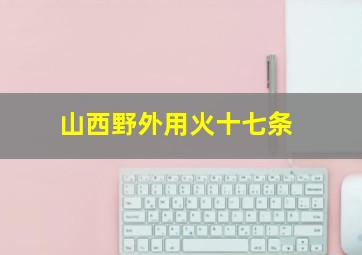 山西野外用火十七条